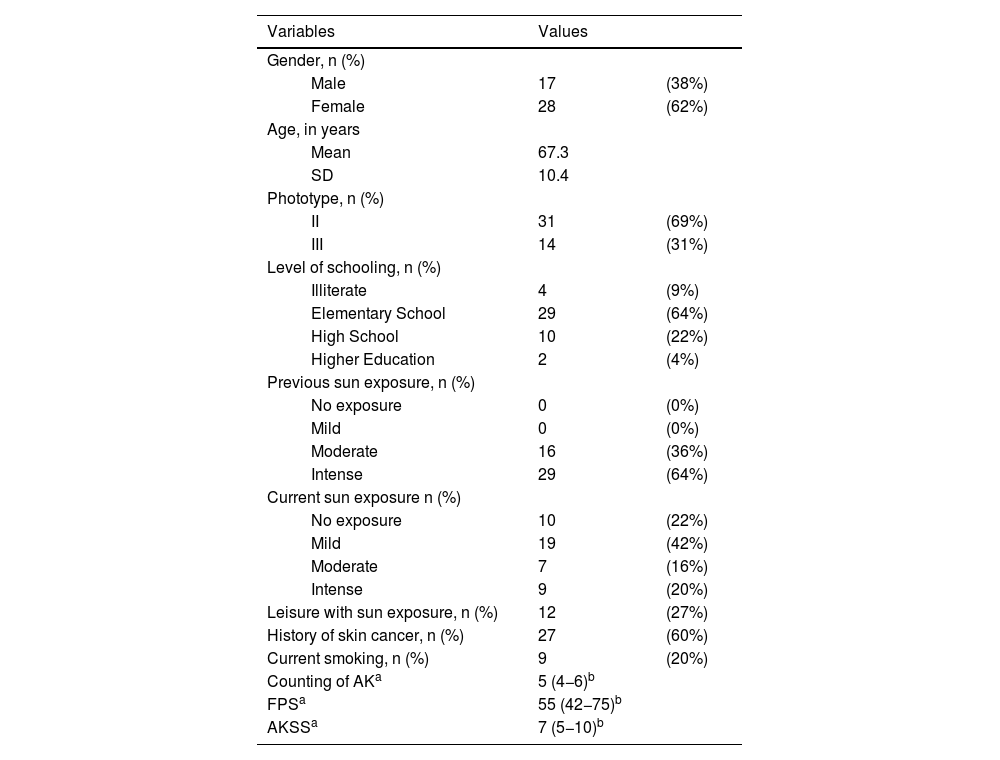 | Variables | Values | |
|---|---|---|
| Gender, n (%) | | |
| Male | 17 | (38%) |
| Female | 28 | (62%) |
| Age, in years | | |
| Mean | 67.3 | |
| SD | 10.4 | |
| Phototype, n (%) | | |
| II | 31 | (69%) |
| III | 14 | (31%) |
| Level of schooling, n (%) | | |
| Illiterate | 4 | (9%) |
| Elementary School | 29 | (64%) |
| High School | 10 | (22%) |
| Higher Education | 2 | (4%) |
| Previous sun exposure, n (%) | | |
| No exposure | 0 | (0%) |
| Mild | 0 | (0%) |
| Moderate | 16 | (36%) |
| Intense | 29 | (64%) |
| Current sun exposure n (%) | | |
| No exposure | 10 | (22%) |
| Mild | 19 | (42%) |
| Moderate | 7 | (16%) |
| Intense | 9 | (20%) |
| Leisure with sun exposure, n (%) | 12 | (27%) |
| History of skin cancer, n (%) | 27 | (60%) |
| Current smoking, n (%) | 9 | (20%) |
| Counting of AK$^a$ | 5 (4–6)$^b$ | |
| FPS$^a$ | 55 (42–75)$^b$ | |
| AKSS$^a$ | 7 (5–10)$^b$ | |